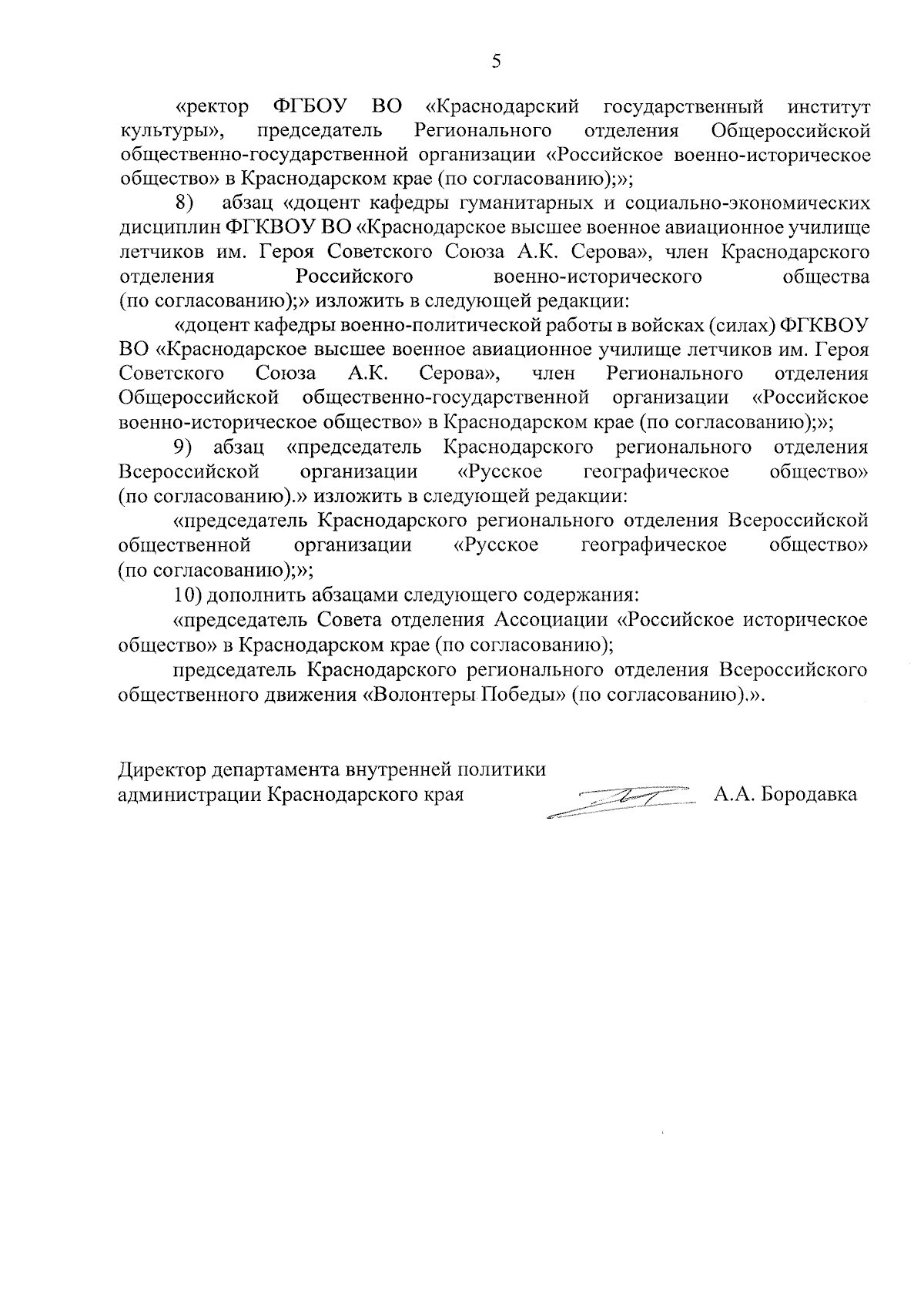 5

«ректор ФГБОУ ВО «Краснодарский государственный институт культуры», председатель Регионального отделения Общероссийской общественно-государственной организации «Российское военно-историческое общество» в Краснодарском крае (по согласованию);»;

8) абзац «доцент кафедры гуманитарных и социально-экономических дисциплин ФГКВОУ ВО «Краснодарское высшее военное авиационное училище летчиков им. Героя Советского Союза А.К. Серова», член Краснодарского отделения Российского военно-исторического общества (по согласованию);» изложить в следующей редакции:

«доцент кафедры военно-политической работы в войсках (силах) ФГКВОУ ВО «Краснодарское высшее военное авиационное училище летчиков им. Героя Советского Союза А.К. Серова», член Регионального отделения Общероссийской общественно-государственной организации «Российское военно-историческое общество» в Краснодарском крае (по согласованию);»;

9) абзац «председатель Краснодарского регионального отделения Всероссийской организации «Русское географическое общество» (по согласованию).» изложить в следующей редакции:

«председатель Краснодарского регионального отделения Всероссийской общественной организации «Русское географическое общество» (по согласованию);»;

10) дополнить абзацами следующего содержания:

«председатель Совета отделения Ассоциации «Российское историческое общество» в Краснодарском крае (по согласованию);

председатель Краснодарского регионального отделения Всероссийского общественного движения «Волонтеры Победы» (по согласованию).».

Директор департамента внутренней политики
администрации Краснодарского края А.А. Бородавка